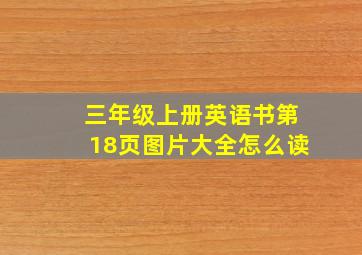 三年级上册英语书第18页图片大全怎么读